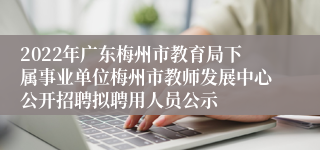 2022年广东梅州市教育局下属事业单位梅州市教师发展中心公开招聘拟聘用人员公示